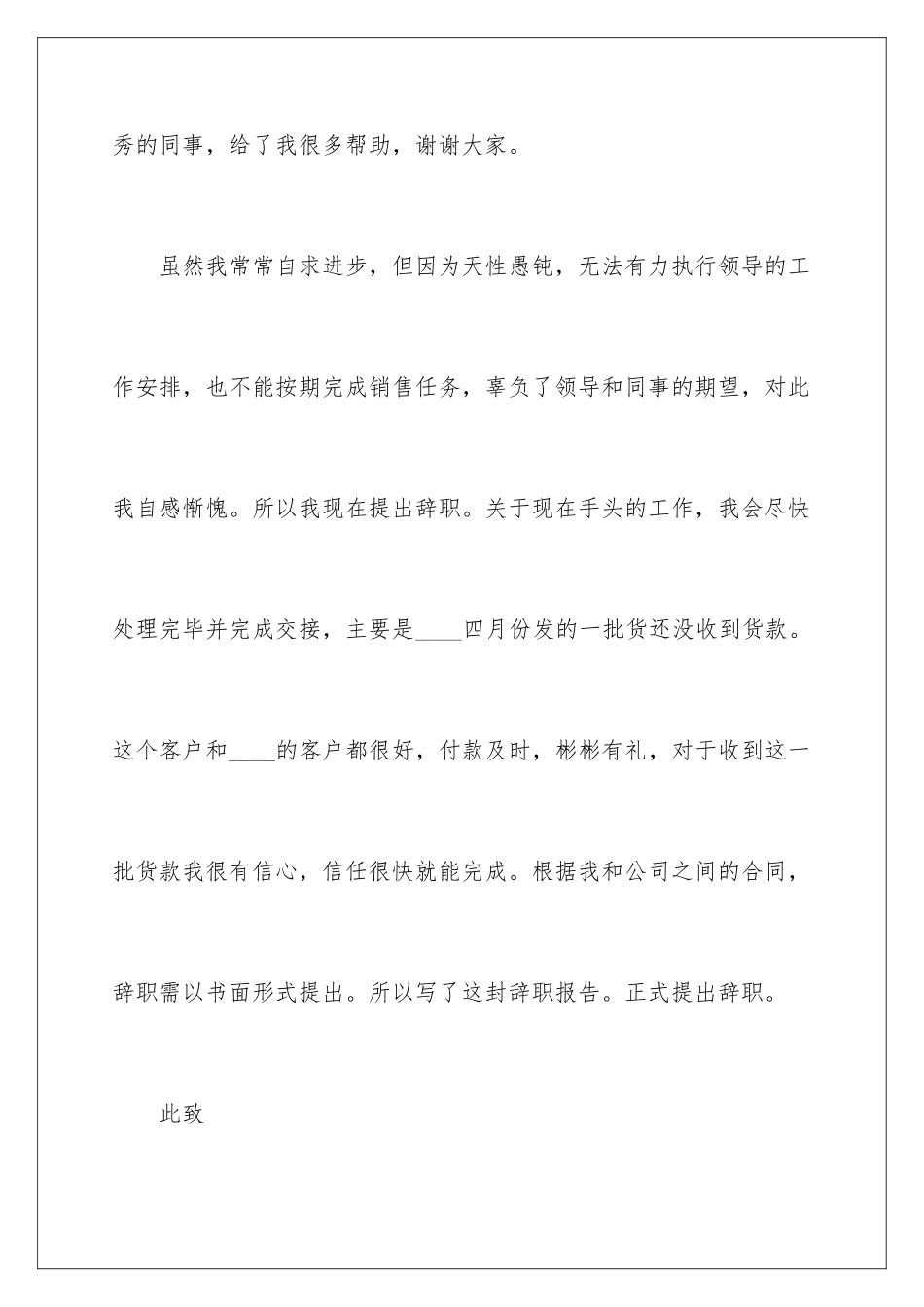 秀的同事，给了我很多帮助，谢谢大家。

虽然我常常自求进步，但因为天性愚钝，无法有力执行领导的工作安排，也不能按期完成销售任务，辜负了领导和同事的期望，对此我自感惭愧。所以我现在提出辞职。关于现在手头的工作，我会尽快处理完毕并完成交接，主要是____四月份发的一批货还没收到货款。这个客户和____的客户都很好，付款及时，彬彬有礼，对于收到这一批货款我很有信心，信任很快就能完成。根据我和公司之间的合同，辞职需以书面形式提出。所以写了这封辞职报告。正式提出辞职。

此致